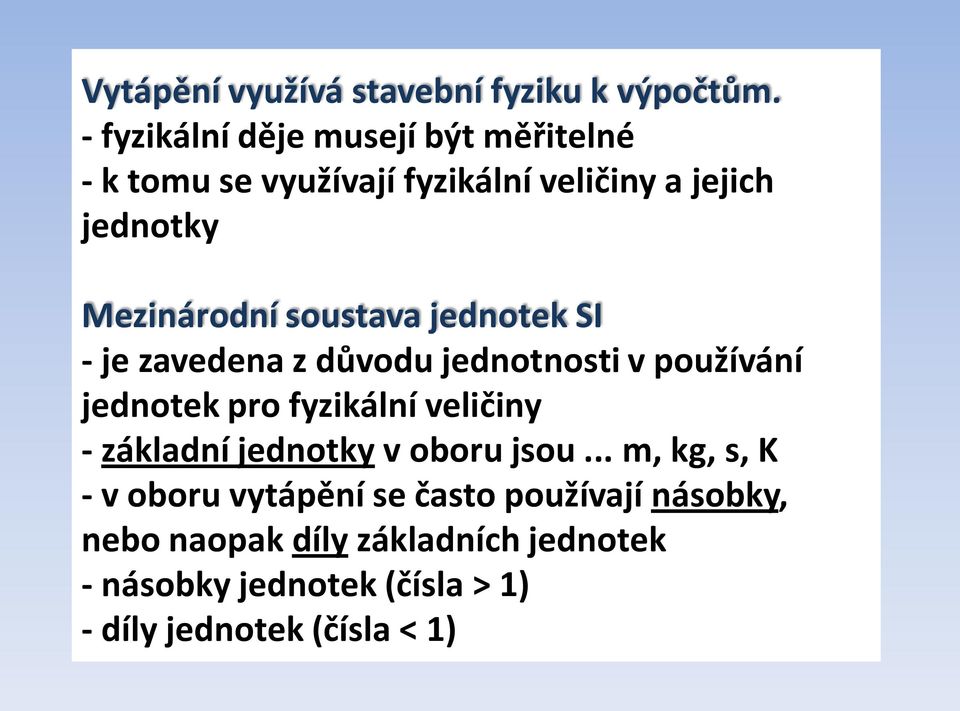 Vytápění využívá stavební fyziku k výpočtům.
- fyzikální děje musejí být měřitelné
- k tomu se využívají fyzikální veličiny a jejich jednotky

Mezinárodní soustava jednotek SI
- je zavedena z důvodu jednotnosti v používání jednotek pro fyzikální veličiny
- základní jednotky v oboru jsou ... m, kg, s, K
- v oboru vytápění se často používají násobky, nebo naopak díly základních jednotek
- násobky jednotek (čísla > 1)
- díly jednotek (čísla < 1)